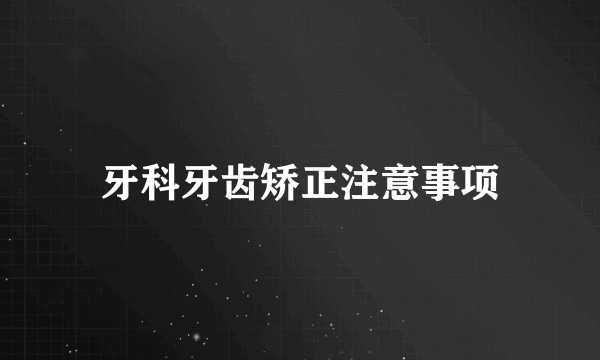 牙科牙齿矫正注意事项